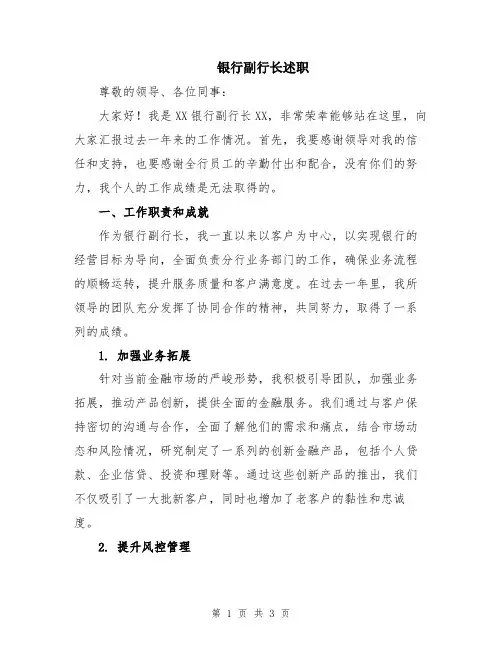 银行副行长述职

尊敬的领导、各位同事：

大家好！我是XX银行副行长XX，非常荣幸能够站在这里，向大家汇报过去一年来的工作情况。首先，我要感谢领导对我的信任和支持，也要感谢全行员工的辛勤付出和配合，没有你们的努力，我个人的工作成绩是无法取得的。

一、工作职责和成就

作为银行副行长，我一直以来以客户为中心，以实现银行的经营目标为导向，全面负责分行业务部门的工作，确保业务流程的顺畅运转，提升服务质量和客户满意度。在过去一年里，我所领导的团队充分发挥了协同合作的精神，共同努力，取得了一系列的成绩。

1. 加强业务拓展

针对当前金融市场的严峻形势，我积极引导团队，加强业务拓展，推动产品创新，提供全面的金融服务。我们通过与客户保持密切的沟通与合作，全面了解他们的需求和痛点，结合市场动态和风险情况，研究制定了一系列的创新金融产品，包括个人贷款、企业信贷、投资和理财等。通过这些创新产品的推出，我们不仅吸引了一大批新客户，同时也增加了老客户的黏性和忠诚度。

2. 提升风控管理

第 1 页 共 3 页